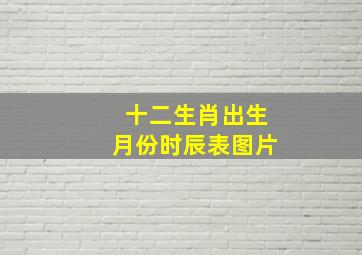 十二生肖出生
月份时辰表图片